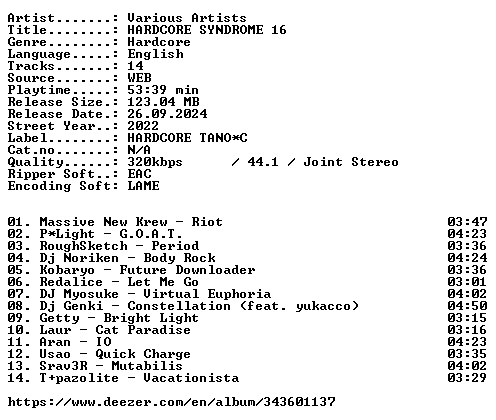 Artist.......: Various Artists
Title........: HARDCORE SYNDROME 16
Genre........: Hardcore
Language.....: English
Tracks.......: 14
Source.......: WEB
Playtime.....: 53:39 min
Release Size.: 123.04 MB
Release Date.: 26.09.2024
Street Year..: 2022
Label........: HARDCORE TANO*C
Cat.no.......: N/A
Quality......: 320kbps / 44.1 / Joint Stereo
Ripper Soft..: EAC
Encoding Soft: LAME

01. Massive New Krew - Riot 03:47
02. P*Light - G.O.A.T. 04:23
03. RoughSketch - Period 03:36
04. Dj Noriken - Body Rock 04:24
05. Kobaryo - Future Downloader 03:36
06. Redalice - Let Me Go 03:01
07. DJ Myosuke - Virtual Euphoria 04:02
08. Dj Genki - Constellation (feat. yukacco) 04:50
09. Getty - Bright Light 03:15
10. Laur - Cat Paradise 03:16
11. Aran - IO 04:23
12. Usao - Quick Charge 03:35
13. Srav3R - Mutabilis 04:02
14. T+pazolite - Vacationista 03:29

https://www.deezer.com/en/album/343601137